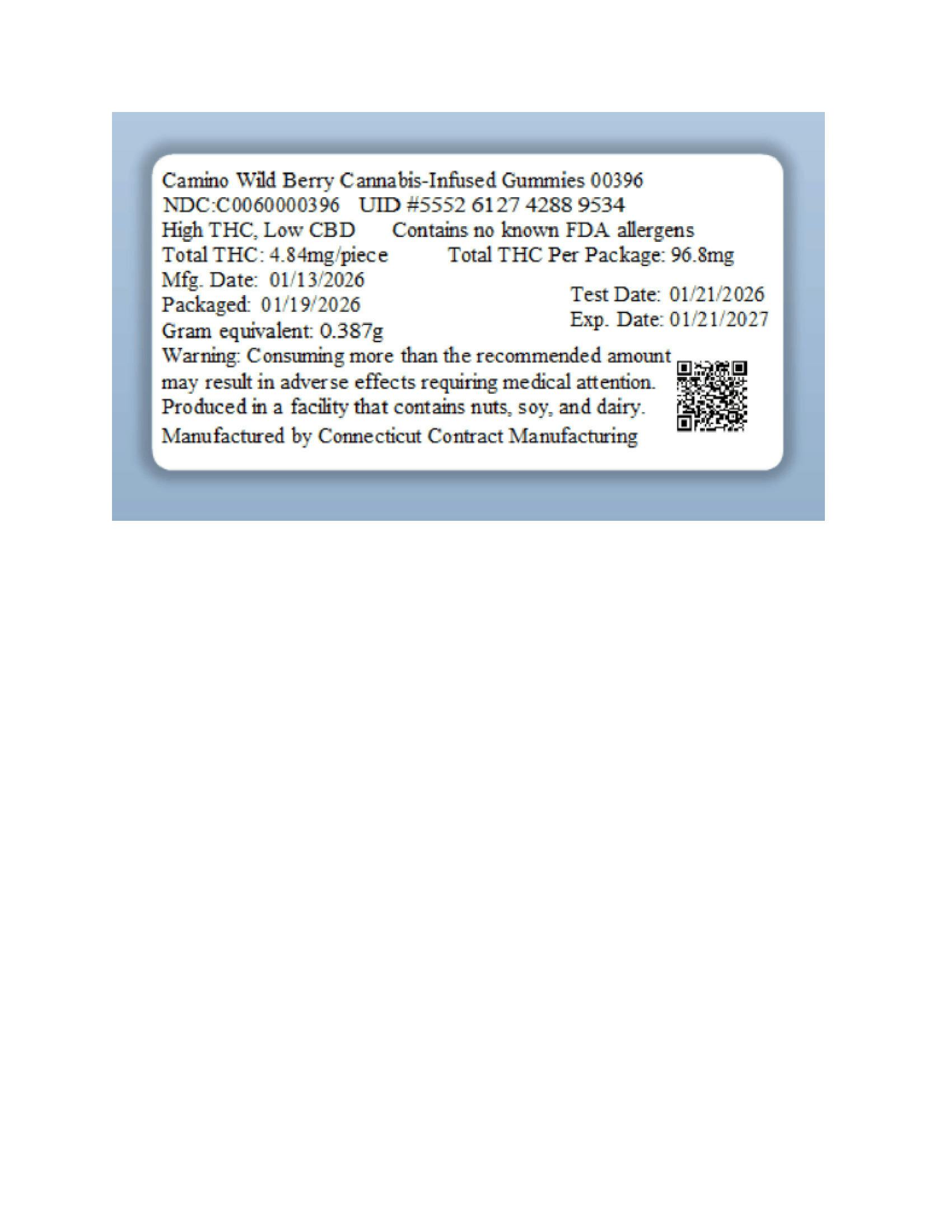 Camino Wild Berry Cannabis-Infused Gummies 00396
NDC:C0060000396 UID #5552 6127 4288 9534
High THC, Low CBD Contains no known FDA allergens
Total THC: 4.84mg/piece Total THC Per Package: 96.8mg
Mfg. Date: 01/13/2026
Packaged: 01/19/2026
Gram equivalent: 0.387g
Test Date: 01/21/2026
Exp. Date: 01/21/2027

Warning: Consuming more than the recommended amount may result in adverse effects requiring medical attention. Produced in a facility that contains nuts, soy, and dairy.

Manufactured by Connecticut Contract Manufacturing